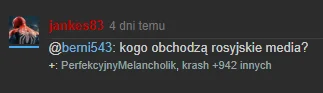 jankes83 4 dni temu

@berni543: kogo obchodzą rosyjskie media?

+: PerfekcyjnyMelancholik, krash +942 innych